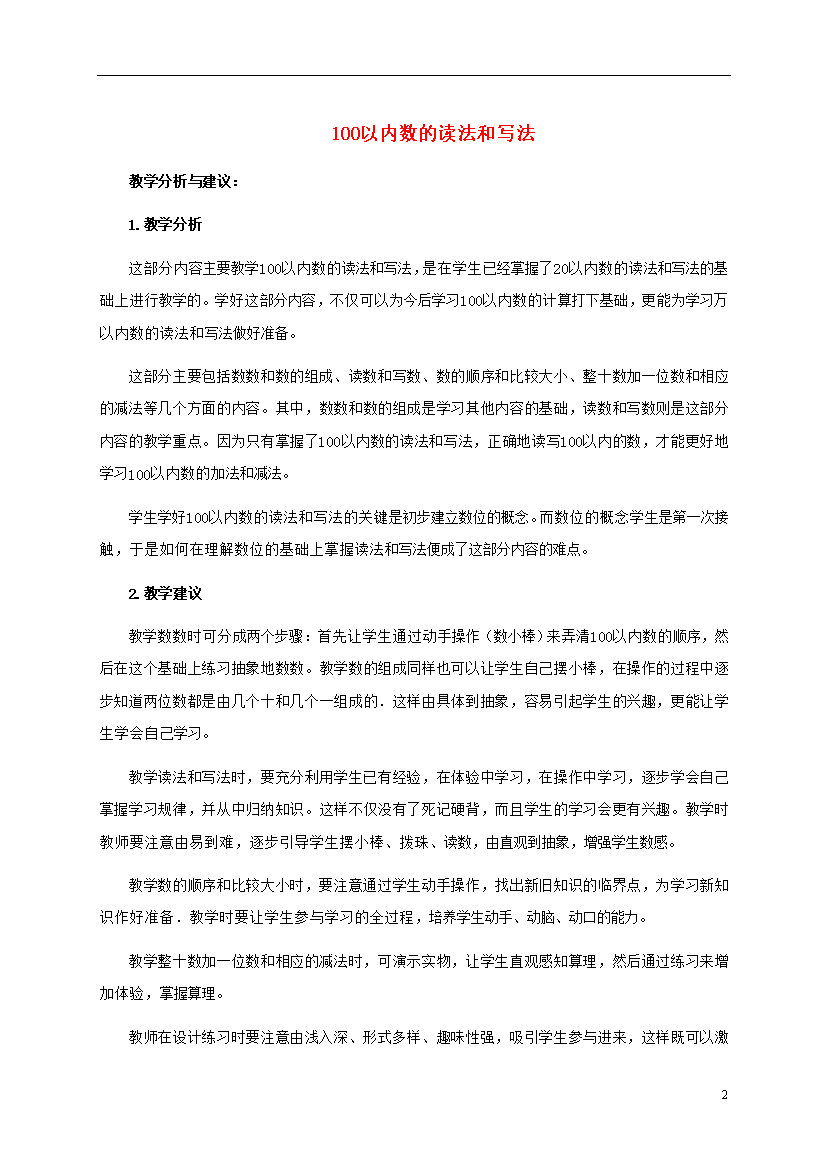 100以内数的读法和写法

教学分析与建议：

1. 教学分析

这部分内容主要教学100以内数的读法和写法，是在学生已经掌握了20以内数的读法和写法的基础上进行教学的。学好这部分内容，不仅可以为今后学习100以内数的计算打下基础，更能为学习万以内数的读法和写法做好准备。

这部分主要包括数数和数的组成、读数和写数、数的顺序和比较大小、整十数加一位数和相应的减法等几个方面的内容。其中，数数和数的组成是学习其他内容的基础，读数和写数则是这部分内容的教学重点。因为只有掌握了100以内数的读法和写法，正确地读写100以内的数，才能更好地学习100以内数的加法和减法。

学生学好100以内数的读法和写法的关键是初步建立数位的概念。而数位的概念学生是第一次接触，于是如何在理解数位的基础上掌握读法和写法便成了这部分内容的难点。

2. 教学建议

教学数数时可分成两个步骤：首先让学生通过动手操作（数小棒）来弄清100以内数的顺序，然后在这个基础上练习抽象地数数。教学数的组成同样也可以让学生自己摆小棒，在操作的过程中逐步知道两位数都是由几个十和几个一组成的．这样由具体到抽象，容易引起学生的兴趣，更能让学生学会自己学习。

教学读法和写法时，要充分利用学生已有经验，在体验中学习，在操作中学习，逐步学会自己掌握学习规律，并从中归纳知识。这样不仅没有了死记硬背，而且学生的学习会更有兴趣。教学时教师要注意由易到难，逐步引导学生摆小棒、拨珠、读数，由直观到抽象，增强学生数感。

教学数的顺序和比较大小时，要注意通过学生动手操作，找出新旧知识的临界点，为学习新知识作好准备．教学时要让学生参与学习的全过程，培养学生动手、动脑、动口的能力。

教学整十数加一位数和相应的减法时，可演示实物，让学生直观感知算理，然后通过练习来增加体验，掌握算理。

教师在设计练习时要注意由浅入深、形式多样、趣味性强，吸引学生参与进来，这样既可以激

2